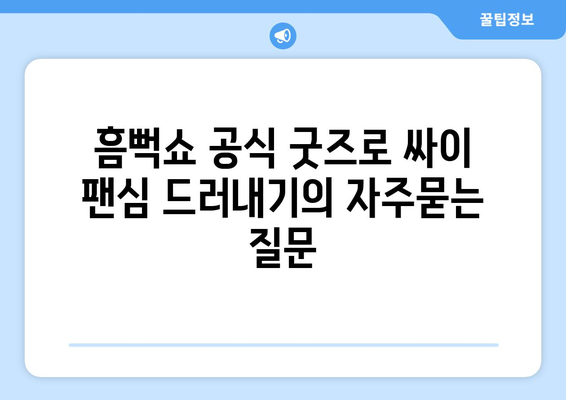 꿀팁정보

흠뻑쇼 공식 굿즈로 싸이 팬심 드러내기의 자주묻는 질문